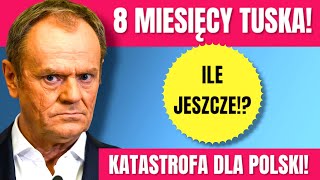 8 MIESIĘCY TUSKA!

ILE JESZCZE!?

KATASTROFA DLA POLSKI!